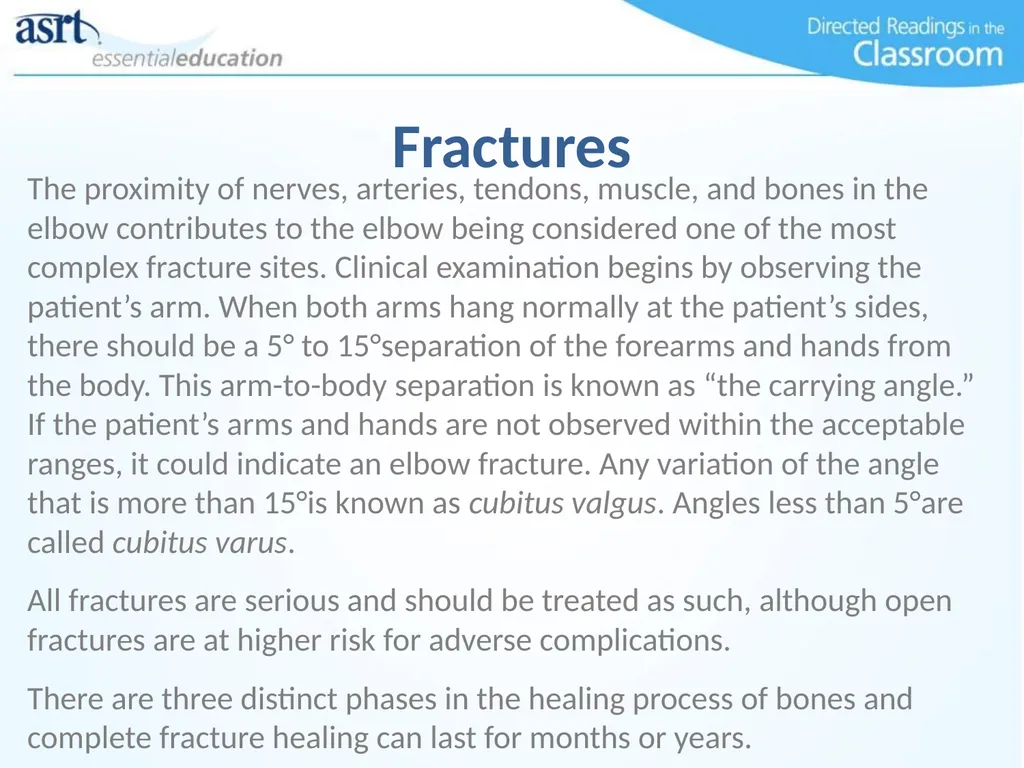 asrt
essentialeducation

Directed Readings in the
Classroom

Fractures

The proximity of nerves, arteries, tendons, muscle, and bones in the elbow contributes to the elbow being considered one of the most complex fracture sites. Clinical examination begins by observing the patient's arm. When both arms hang normally at the patient's sides, there should be a 5° to 15°separation of the forearms and hands from the body. This arm-to-body separation is known as "the carrying angle." If the patient's arms and hands are not observed within the acceptable ranges, it could indicate an elbow fracture. Any variation of the angle that is more than 15°is known as cubitus valgus. Angles less than 5°are called cubitus varus.

All fractures are serious and should be treated as such, although open fractures are at higher risk for adverse complications.

There are three distinct phases in the healing process of bones and complete fracture healing can last for months or years.